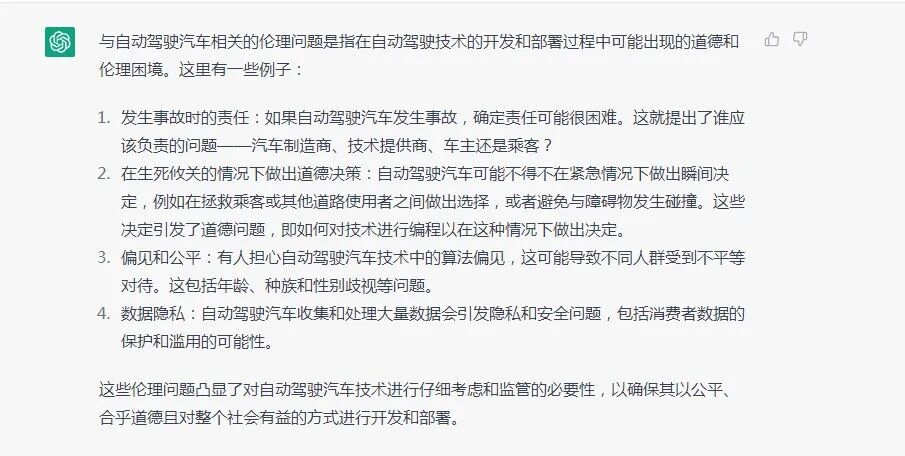 与自动驾驶汽车相关的伦理问题是指在自动驾驶技术的开发和部署过程中可能出现的道德和伦理困境。这里有一些例子：

1. 发生事故时的责任：如果自动驾驶汽车发生事故，确定责任可能很困难。这就提出了谁应该负责的问题——汽车制造商、技术提供商、车主还是乘客？
2. 在生死攸关的情况下做出道德决策：自动驾驶汽车可能不得不在紧急情况下做出瞬间决定，例如在拯救乘客或其他道路使用者之间做出选择，或者避免与障碍物发生碰撞。这些决定引发了道德问题，即如何对技术进行编程以在这种情况下做出决定。
3. 偏见和公平：有人担心自动驾驶汽车技术中的算法偏见，这可能导致不同人群受到不平等对待。这包括年龄、种族和性别歧视等问题。
4. 数据隐私：自动驾驶汽车收集和处理大量数据会引发隐私和安全问题，包括消费者数据的保护和滥用的可能性。

这些伦理问题凸显了对自动驾驶汽车技术进行仔细考虑和监管的必要性，以确保其以公平、合乎道德且对整个社会有益的方式进行开发和部署。